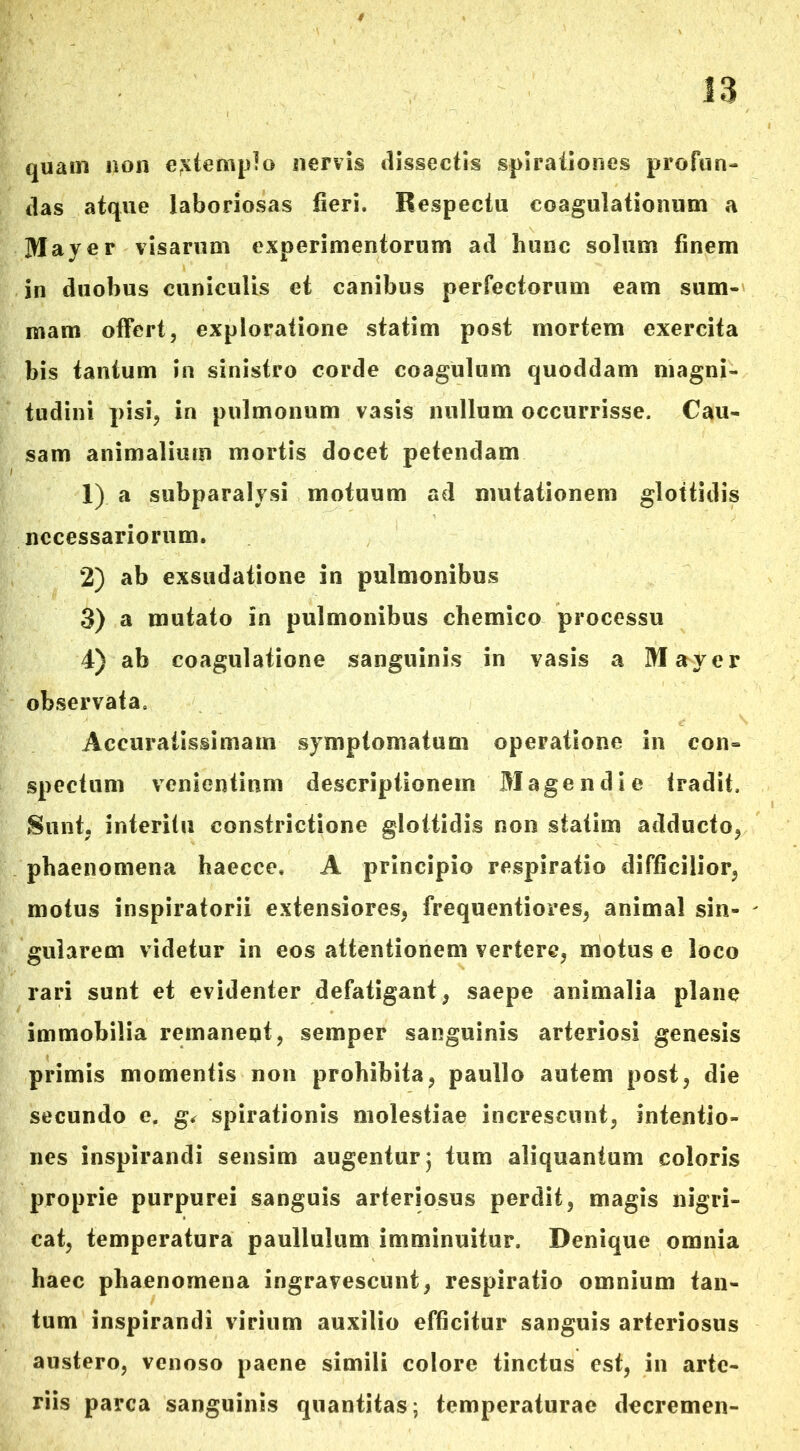 13

quam non extemplo nervis dissectis spirationes profundas atque laboriosas fieri. Respectu coagulationum a Mayer visarum experimentorum ad hunc solum finem in duobus cuniculis et canibus perfectorum eam summam offert, exploratione statim post mortem exercita bis tantum in sinistro corde coagulum quoddam magnitudini pisi, in pulmonum vasis nullum occurrisse. Causam animalium mortis docet petendam

1) a subparalysi motuum ad mutationem glottidis necessariorum.

2) ab exsudatione in pulmonibus

3) a mutato in pulmonibus chemico processu

4) ab coagulatione sanguinis in vasis a Mayer observata.

Accuratissimam symptomatum operatione in conspectum venientium descriptionem Magendie tradit. Sunt, interitu constrictione glottidis non statim adducto, phaenomena haecce. A principio respiratio difficilior, motus inspiratorii extensiores, frequentiores, animal singularem videtur in eos attentionem vertere, motus e loco rari sunt et evidenter defatigant, saepe animalia plane immobilia remanent, semper sanguinis arteriosi genesis primis momentis non prohibita, paullo autem post, die secundo e. g. spirationis molestiae increscunt, intentiones inspirandi sensim augentur; tum aliquantum coloris proprie purpurei sanguis arteriosus perdit, magis nigricat, temperatura paullulum imminuitur. Denique omnia haec phaenomena ingravescunt, respiratio omnium tantum inspirandi virium auxilio efficitur sanguis arteriosus austero, venoso paene simili colore tinctus est, in arteriis parca sanguinis quantitas; temperaturae decremen-